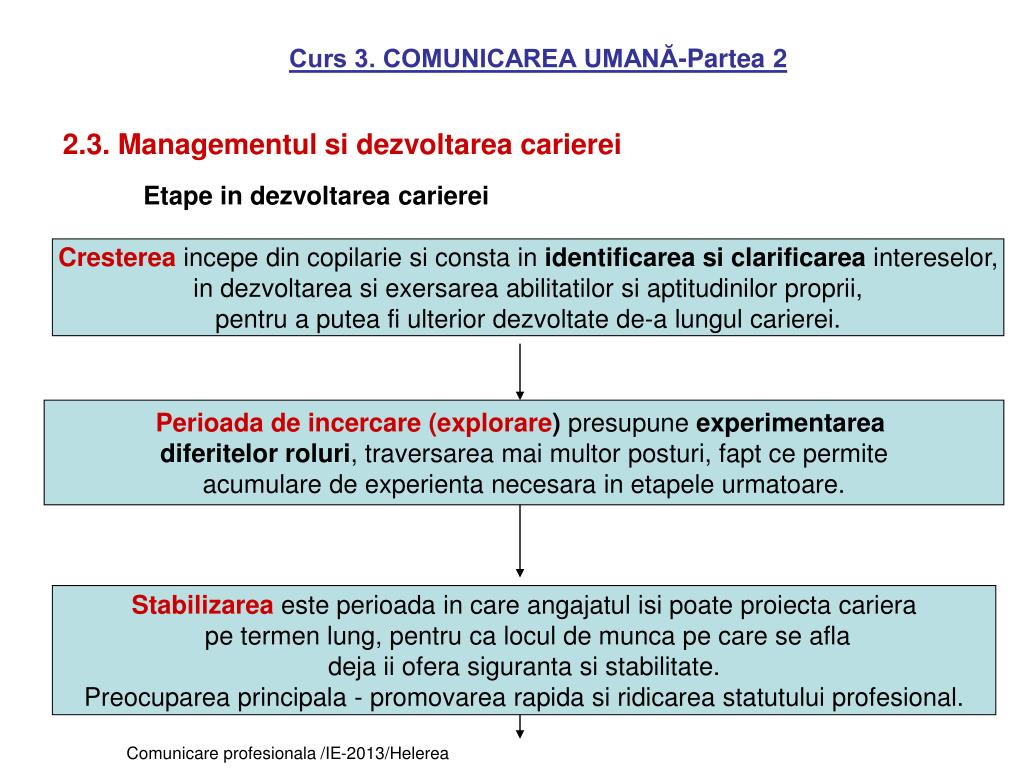 Curs 3. COMUNICAREA UMANĂ-Partea 2

2.3. Managementul si dezvoltarea carierei

Etape in dezvoltarea carierei

Cresterea incepe din copilarie si consta in identificarea si clarificarea intereselor, in dezvoltarea si exersarea abilitatilor si aptitudinilor proprii, pentru a putea fi ulterior dezvoltate de-a lungul carierei.

Perioada de incercare (explorare) presupune experimentarea diferitelor roluri, traversarea mai multor posturi, fapt ce permite acumulare de experienta necesara in etapele urmatoare.

Stabilizarea este perioada in care angajatul isi poate proiecta cariera pe termen lung, pentru ca locul de munca pe care se afla deja ii ofera siguranta si stabilitate. Preocuparea principala - promovarea rapida si ridicarea statutului profesional.

Comunicare profesionala /IE-2013/Helerea